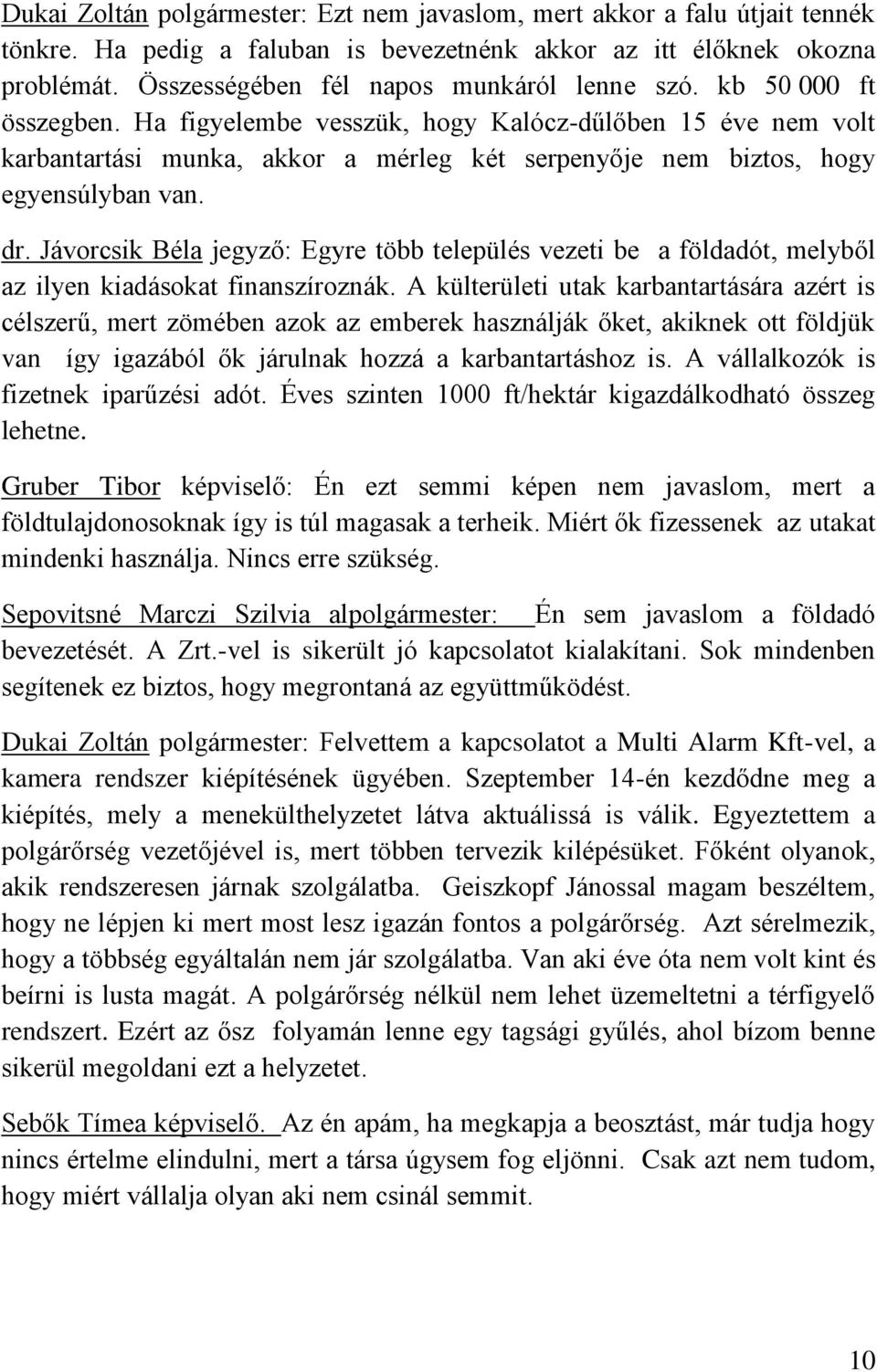 Dukai Zoltán polgármester: Ezt nem javaslom, mert akkor a falu útjait tennék tönkre. Ha pedig a faluban is bevezetnénk akkor az itt élőknek okozna problémát. Összességében fél napos munkáról lenne szó. kb 50 000 ft összegben. Ha figyelembe vesszük, hogy Kalócz-dűlőben 15 éve nem volt karbantartási munka, akkor a mérleg két serpenyője nem biztos, hogy egyensúlyban van.

dr. Jávorcsik Béla jegyző: Egyre több település vezeti be a földadót, melyből az ilyen kiadásokat finanszíroznák. A külterületi utak karbantartására azért is célszerű, mert zömében azok az emberek használják őket, akiknek ott földjük van így igazából ők járulnak hozzá a karbantartáshoz is. A vállalkozók is fizetnek iparűzési adót. Éves szinten 1000 ft/hektár kigazdálkodható összeg lehetne.

Gruber Tibor képviselő: Én ezt semmi képen nem javaslom, mert a földtulajdonosoknak így is túl magasak a terheik. Miért ők fizessenek az utakat mindenki használja. Nincs erre szükség.

Sepovitsné Marczi Szilvia alpolgármester: Én sem javaslom a földadó bevezetését. A Zrt.-vel is sikerült jó kapcsolatot kialakítani. Sok mindenben segítenek ez biztos, hogy megrontaná az együttműködést.

Dukai Zoltán polgármester: Felvettem a kapcsolatot a Multi Alarm Kft-vel, a kamera rendszer kiépítésének ügyében. Szeptember 14-én kezdődne meg a kiépítés, mely a menekülthelyzetet látva aktuálissá is válik. Egyeztettem a polgárőrség vezetőjével is, mert többen tervezik kilépésüket. Főként olyanok, akik rendszeresen járnak szolgálatba. Geiszkopf Jánossal magam beszéltem, hogy ne lépjen ki mert most lesz igazán fontos a polgárőrség. Azt sérelmezik, hogy a többség egyáltalán nem jár szolgálatba. Van aki éve óta nem volt kint és beírni is lusta magát. A polgárőrség nélkül nem lehet üzemeltetni a térfigyelő rendszert. Ezért az ősz folyamán lenne egy tagsági gyűlés, ahol bízom benne sikerül megoldani ezt a helyzetet.

Sebők Tímea képviselő. Az én apám, ha megkapja a beosztást, már tudja hogy nincs értelme elindulni, mert a társa úgysem fog eljönni. Csak azt nem tudom, hogy miért vállalja olyan aki nem csinál semmit.

10